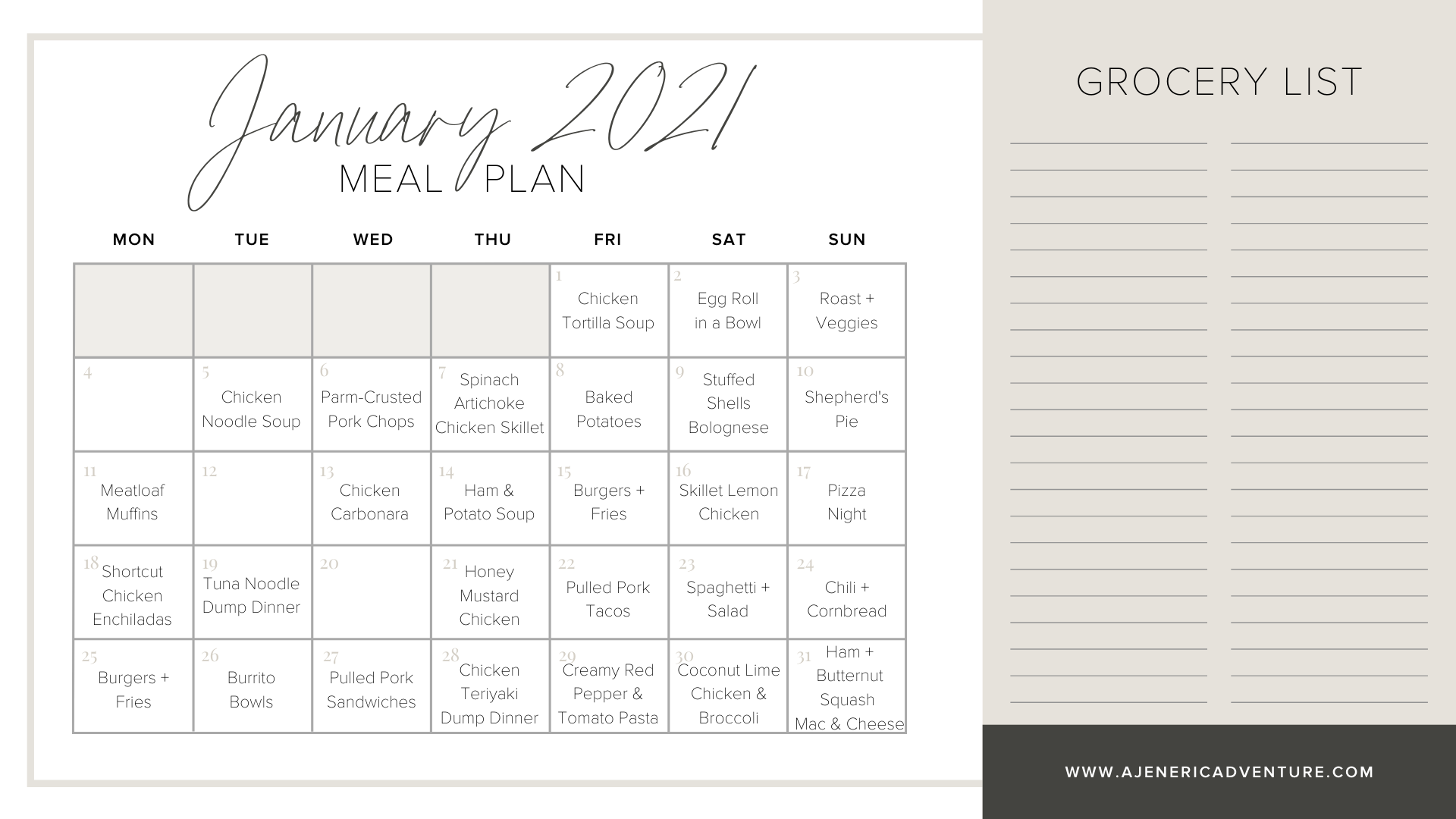 January 2021
MEAL PLAN

| MON | TUE | WED | THU | FRI | SAT | SUN |
|---|---|---|---|---|---|---|
| | | | | 1 Chicken Tortilla Soup | 2 Egg Roll in a Bowl | 3 Roast + Veggies |
| 4 | 5 Chicken Noodle Soup | 6 Parm-Crusted Pork Chops | 7 Spinach Artichoke Chicken Skillet | 8 Baked Potatoes | 9 Stuffed Shells Bolognese | 10 Shepherd's Pie |
| 11 Meatloaf Muffins | 12 | 13 Chicken Carbonara | 14 Ham & Potato Soup | 15 Burgers + Fries | 16 Skillet Lemon Chicken | 17 Pizza Night |
| 18 Shortcut Chicken Enchiladas | 19 Tuna Noodle Dump Dinner | 20 | 21 Honey Mustard Chicken | 22 Pulled Pork Tacos | 23 Spaghetti + Salad | 24 Chili + Cornbread |
| 25 Burgers + Fries | 26 Burrito Bowls | 27 Pulled Pork Sandwiches | 28 Chicken Teriyaki Dump Dinner | 29 Creamy Red Pepper & Tomato Pasta | 30 Coconut Lime Chicken & Broccoli | 31 Ham + Butternut Squash Mac & Cheese |

GROCERY LIST

WWW.AJENERICADVENTURE.COM